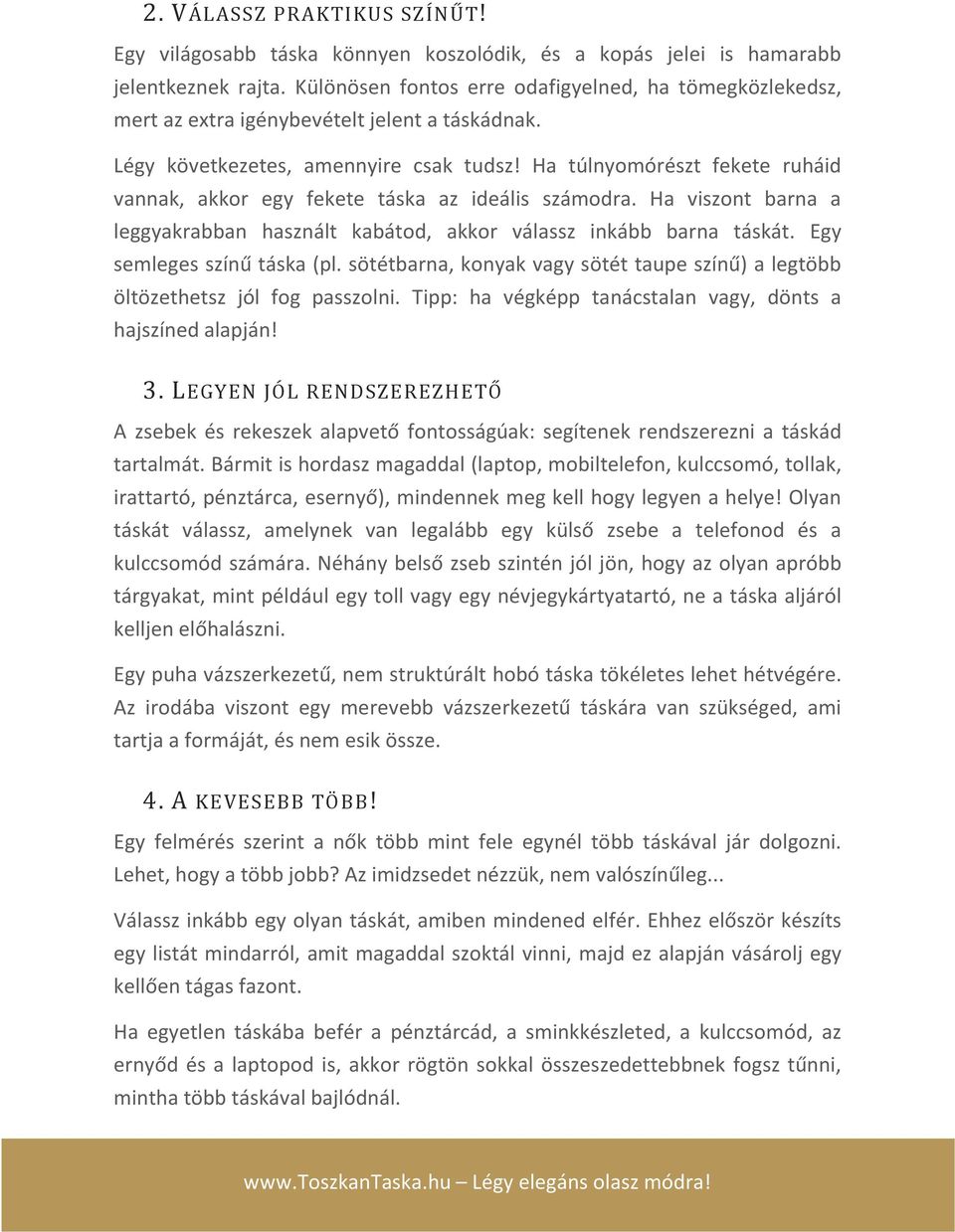 2. VÁLASSZ PRAKTIKUS SZÍNŰT!

Egy világosabb táska könnyen koszolódik, és a kopás jelei is hamarabb jelentkeznek rajta. Különösen fontos erre odafigyelned, ha tömegközlekedsz, mert az extra igénybevételt jelent a táskádnak.

Légy következetes, amennyire csak tudsz! Ha túlnyomórészt fekete ruháid vannak, akkor egy fekete táska az ideális számodra. Ha viszont barna a leggyakrabban használt kabátod, akkor válassz inkább barna táskát. Egy semleges színű táska (pl. sötétbarna, konyak vagy sötét taupe színű) a legtöbb öltözethetsz jól fog passzolni. Tipp: ha végképp tanácstalan vagy, dönts a hajszíned alapján!

3. LEGYEN JÓL RENDSZEREZHETŐ

A zsebek és rekeszek alapvető fontosságúak: segítenek rendszerezni a táskád tartalmát. Bármit is hordasz magaddal (laptop, mobiltelefon, kulccsomó, tollak, irattartó, pénztárca, esernyő), mindennek meg kell hogy legyen a helye! Olyan táskát válassz, amelynek van legalább egy külső zsebe a telefonod és a kulccsomód számára. Néhány belső zseb szintén jól jön, hogy az olyan apróbb tárgyakat, mint például egy toll vagy egy névjegykártyatartó, ne a táska aljáról kelljen előhalászni.

Egy puha vázszerkezetű, nem struktúrált hobó táska tökéletes lehet hétvégére. Az irodába viszont egy merevebb vázszerkezetű táskára van szükséged, ami tartja a formáját, és nem esik össze.

4. A KEVESEBB TÖBB!

Egy felmérés szerint a nők több mint fele egynél több táskával jár dolgozni. Lehet, hogy a több jobb? Az imidzsedet nézzük, nem valószínűleg...

Válassz inkább egy olyan táskát, amiben mindened elfér. Ehhez először készíts egy listát mindarról, amit magaddal szoktál vinni, majd ez alapján vásárolj egy kellően tágas fazont.

Ha egyetlen táskába befér a pénztárcád, a sminkkészleted, a kulccsomód, az ernyőd és a laptopod is, akkor rögtön sokkal összeszedettebbnek fogsz tűnni, mintha több táskával bajlódnál.

www.ToszkanTaska.hu – Légy elegáns olasz módra!